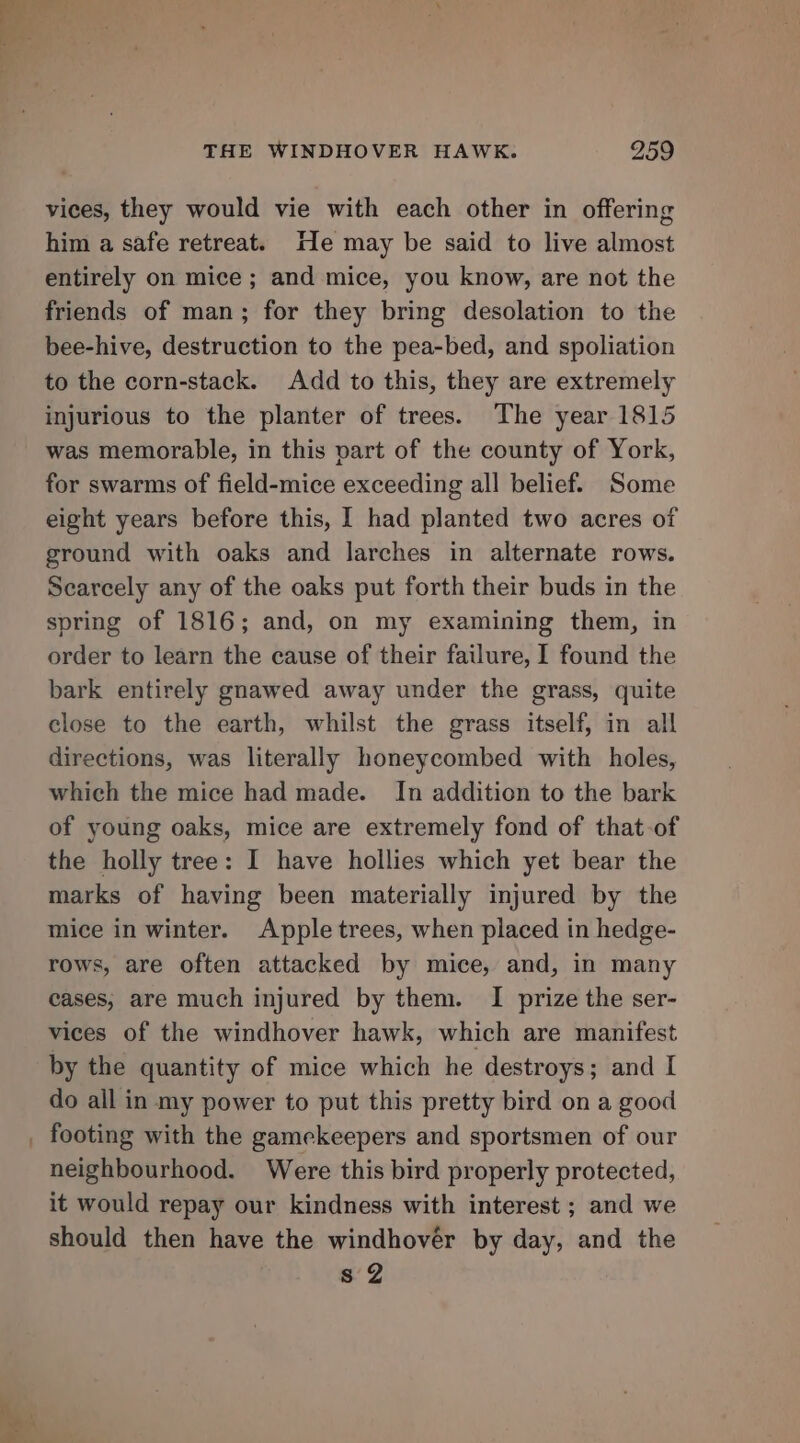 THE WINDHOVER HAWK. 259

vices, they would vie with each other in offering him a safe retreat. He may be said to live almost entirely on mice; and mice, you know, are not the friends of man; for they bring desolation to the bee-hive, destruction to the pea-bed, and spoliation to the corn-stack. Add to this, they are extremely injurious to the planter of trees. The year 1815 was memorable, in this part of the county of York, for swarms of field-mice exceeding all belief. Some eight years before this, I had planted two acres of ground with oaks and larches in alternate rows. Scarcely any of the oaks put forth their buds in the spring of 1816; and, on my examining them, in order to learn the cause of their failure, I found the bark entirely gnawed away under the grass, quite close to the earth, whilst the grass itself, in all directions, was literally honeycombed with holes, which the mice had made. In addition to the bark of young oaks, mice are extremely fond of that of the holly tree: I have hollies which yet bear the marks of having been materially injured by the mice in winter. Apple trees, when placed in hedgerows, are often attacked by mice, and, in many cases, are much injured by them. I prize the services of the windhover hawk, which are manifest by the quantity of mice which he destroys; and I do all in my power to put this pretty bird on a good footing with the gamekeepers and sportsmen of our neighbourhood. Were this bird properly protected, it would repay our kindness with interest; and we should then have the windhovér by day, and the

s 2